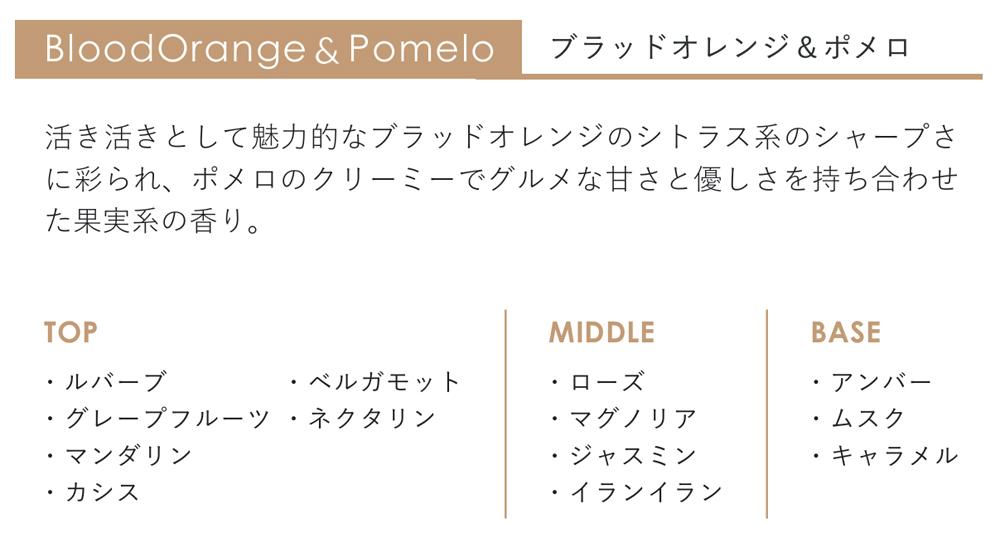 BloodOrange & Pomelo

ブラッドオレンジ＆ポメロ

活き活きとして魅力的なブラッドオレンジのシトラス系のシャープさに彩られ、ポメロのクリーミーでグルメな甘さと優しさを持ち合わせた果実系の香り。

TOP
・ルバーブ
・グレープフルーツ
・マンダリン
・カシス
・ベルガモット
・ネクタリン

MIDDLE
・ローズ
・マグノリア
・ジャスミン
・イランイラン

BASE
・アンバー
・ムスク
・キャラメル